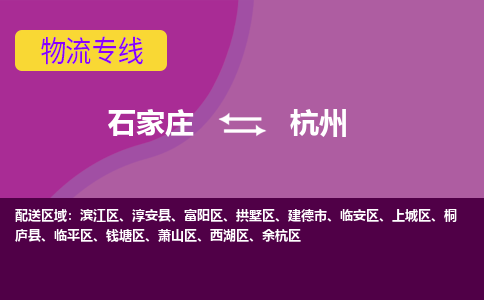 物流专线

石家庄 杭州

配送区域：滨江区、淳安县、富阳区、拱墅区、建德市、临安区、上城区、桐庐县、临平区、钱塘区、萧山区、西湖区、余杭区